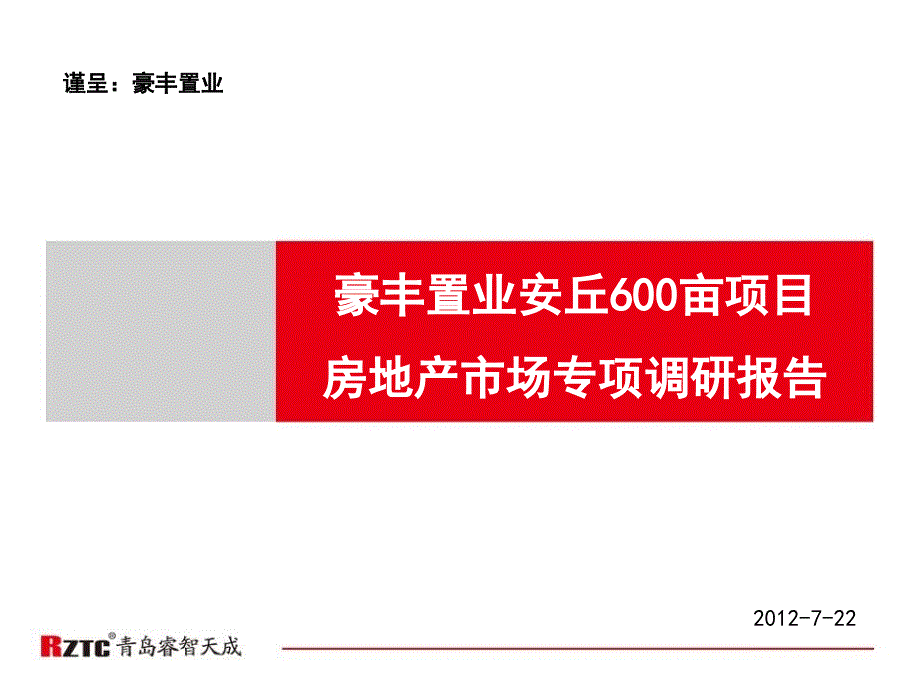 谨呈：豪丰置业

豪丰置业安丘600亩项目
房地产市场专项调研报告

2012-7-22

RZTC® 青岛睿智天成